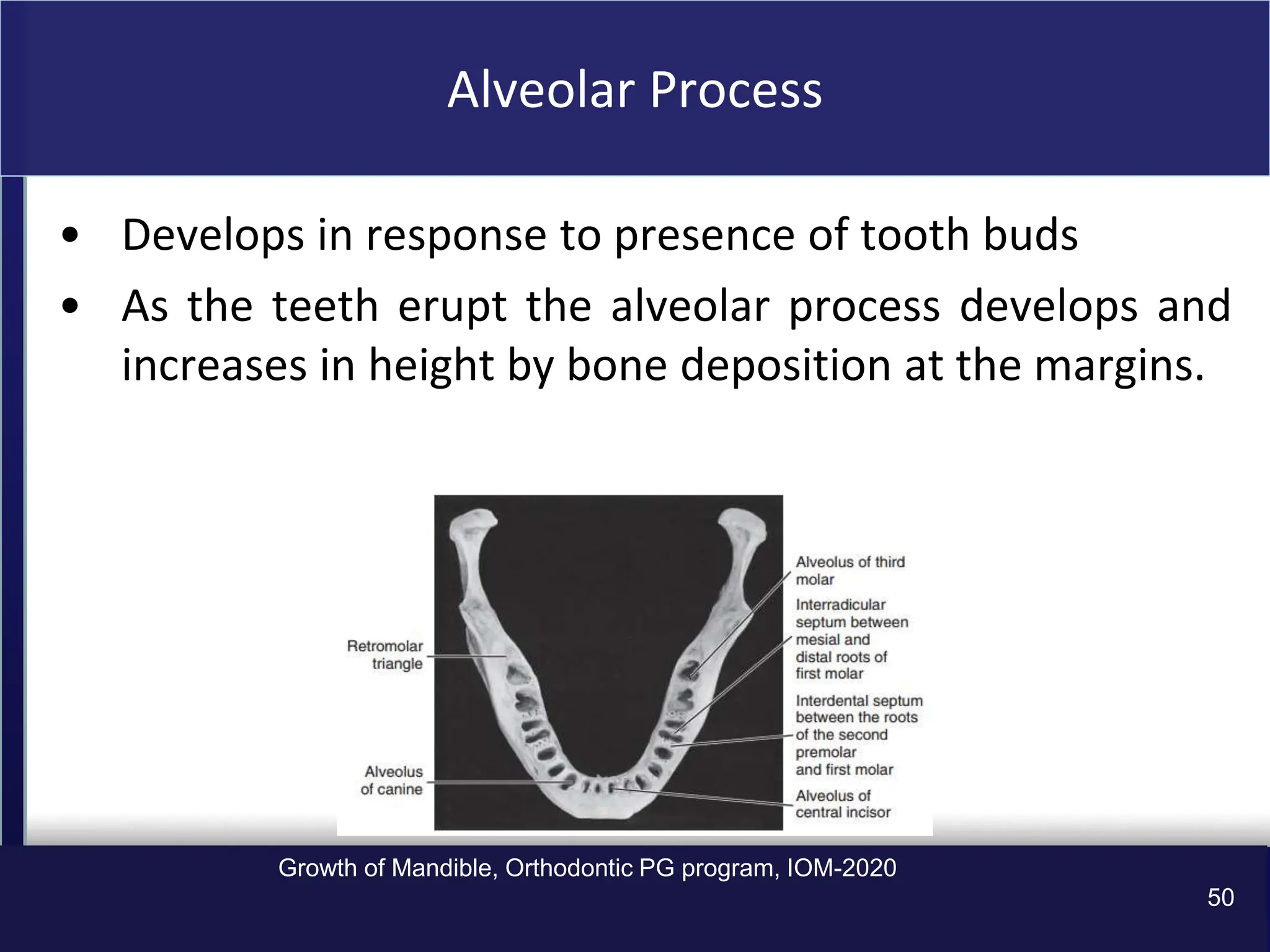 Alveolar Process

• Develops in response to presence of tooth buds

• As the teeth erupt the alveolar process develops and increases in height by bone deposition at the margins.

Retromolar triangle

Alveolus of canine

Alveolus of third molar

Interradicular septum between mesial and distal roots of first molar

Interdental septum between the roots of the second premolar and first molar

Alveolus of central incisor

Growth of Mandible, Orthodontic PG program, IOM-2020

50